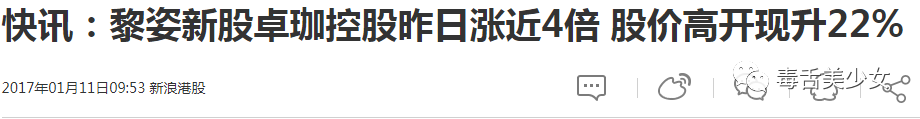 快讯：黎姿新股卓珈控股昨日涨近4倍 股价高开现升22%

2017年01月11日09:53 新浪港股

毒舌美少女